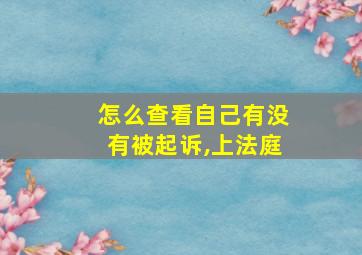 怎么查看自己有没有被起诉,上法庭